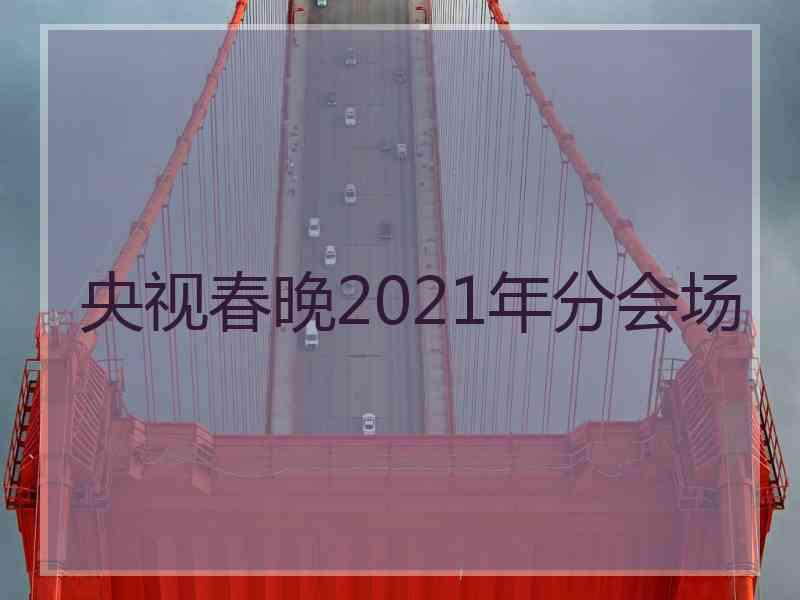 央视春晚2021年分会场